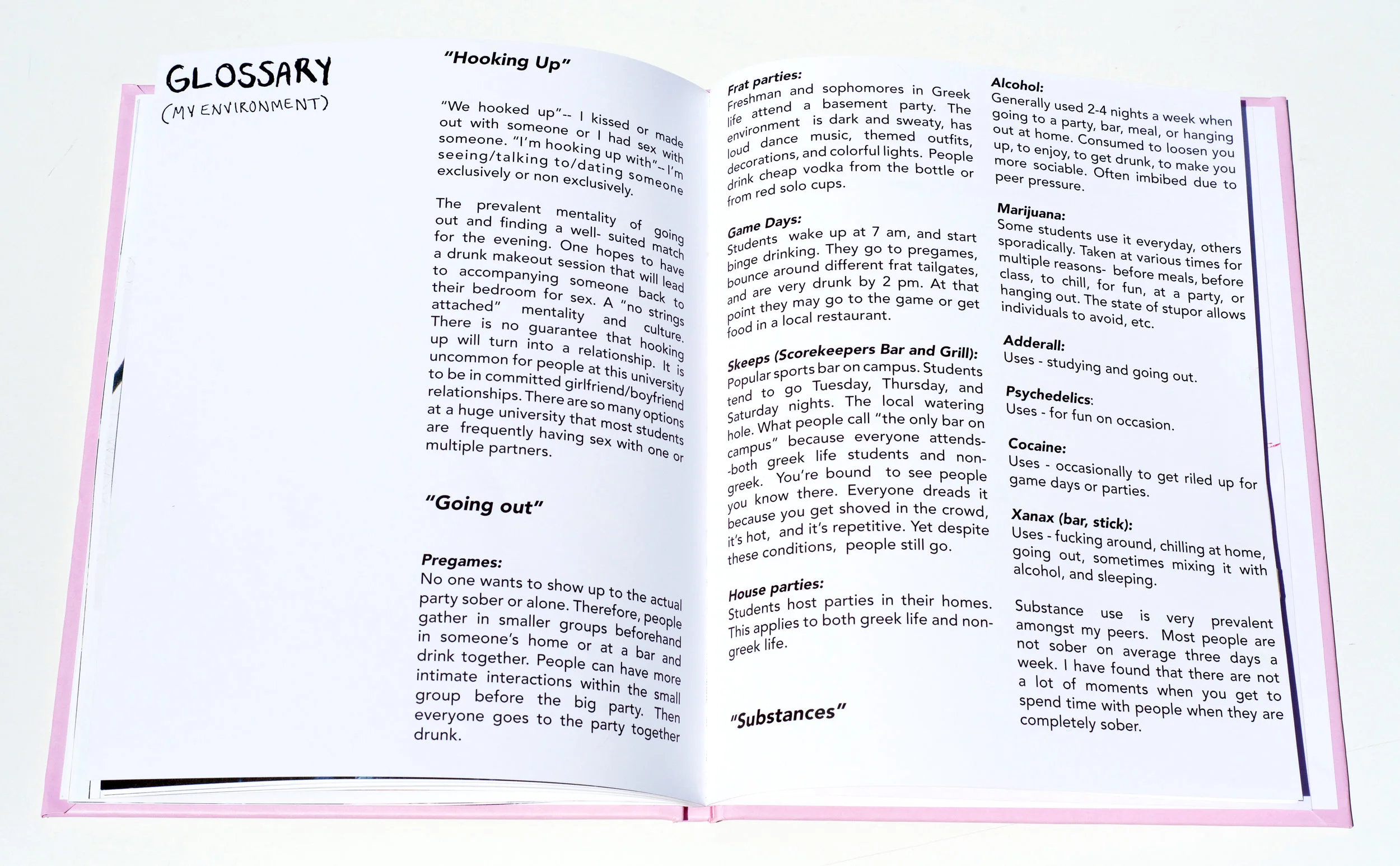 GLOSSARY
(MY ENVIRONMENT)

"Hooking Up"

"We hooked up"-- I kissed or made out with someone or I had sex with someone. "I'm hooking up with"-- I'm seeing/talking to/dating someone exclusively or non exclusively.

The prevalent mentality of going out and finding a well- suited match for the evening. One hopes to have a drunk makeout session that will lead to accompanying someone back to their bedroom for sex. A "no strings attached" mentality and culture. There is no guarantee that hooking up will turn into a relationship. It is uncommon for people at this university to be in committed girlfriend/boyfriend relationships. There are so many options at a huge university that most students are frequently having sex with one or multiple partners.

"Going out"

Pregames:
No one wants to show up to the actual party sober or alone. Therefore, people gather in smaller groups beforehand in someone's home or at a bar and drink together. People can have more intimate interactions within the small group before the big party. Then everyone goes to the party together drunk.

Frat parties:
Freshman and sophomores in Greek life attend a basement party. The environment is dark and sweaty, has loud dance music, themed outfits, decorations, and colorful lights. People drink cheap vodka from the bottle or from red solo cups.

Game Days:
Students wake up at 7 am, and start binge drinking. They go to pregames, bounce around different frat tailgates, and are very drunk by 2 pm. At that point they may go to the game or get food in a local restaurant.

Skeeps (Scorekeepers Bar and Grill):
Popular sports bar on campus. Students tend to go Tuesday, Thursday, and Saturday nights. The local watering hole. What people call "the only bar on campus" because everyone attends- -both greek life students and non-greek. You're bound to see people you know there. Everyone dreads it because you get shoved in the crowd, it's hot, and it's repetitive. Yet despite these conditions, people still go.

House parties:
Students host parties in their homes. This applies to both greek life and non-greek life.

"Substances"

Alcohol:
Generally used 2-4 nights a week when going to a party, bar, meal, or hanging out at home. Consumed to loosen you up, to enjoy, to get drunk, to make you more sociable. Often imbibed due to peer pressure.

Marijuana:
Some students use it everyday, others sporadically. Taken at various times for multiple reasons- before meals, before class, to chill, for fun, at a party, or hanging out. The state of stupor allows individuals to avoid, etc.

Adderall:
Uses - studying and going out.

Psychedelics:
Uses - for fun on occasion.

Cocaine:
Uses - occasionally to get riled up for game days or parties.

Xanax (bar, stick):
Uses - fucking around, chilling at home, going out, sometimes mixing it with alcohol, and sleeping.

Substance use is very prevalent amongst my peers. Most people are not sober on average three days a week. I have found that there are not a lot of moments when you get to spend time with people when they are completely sober.